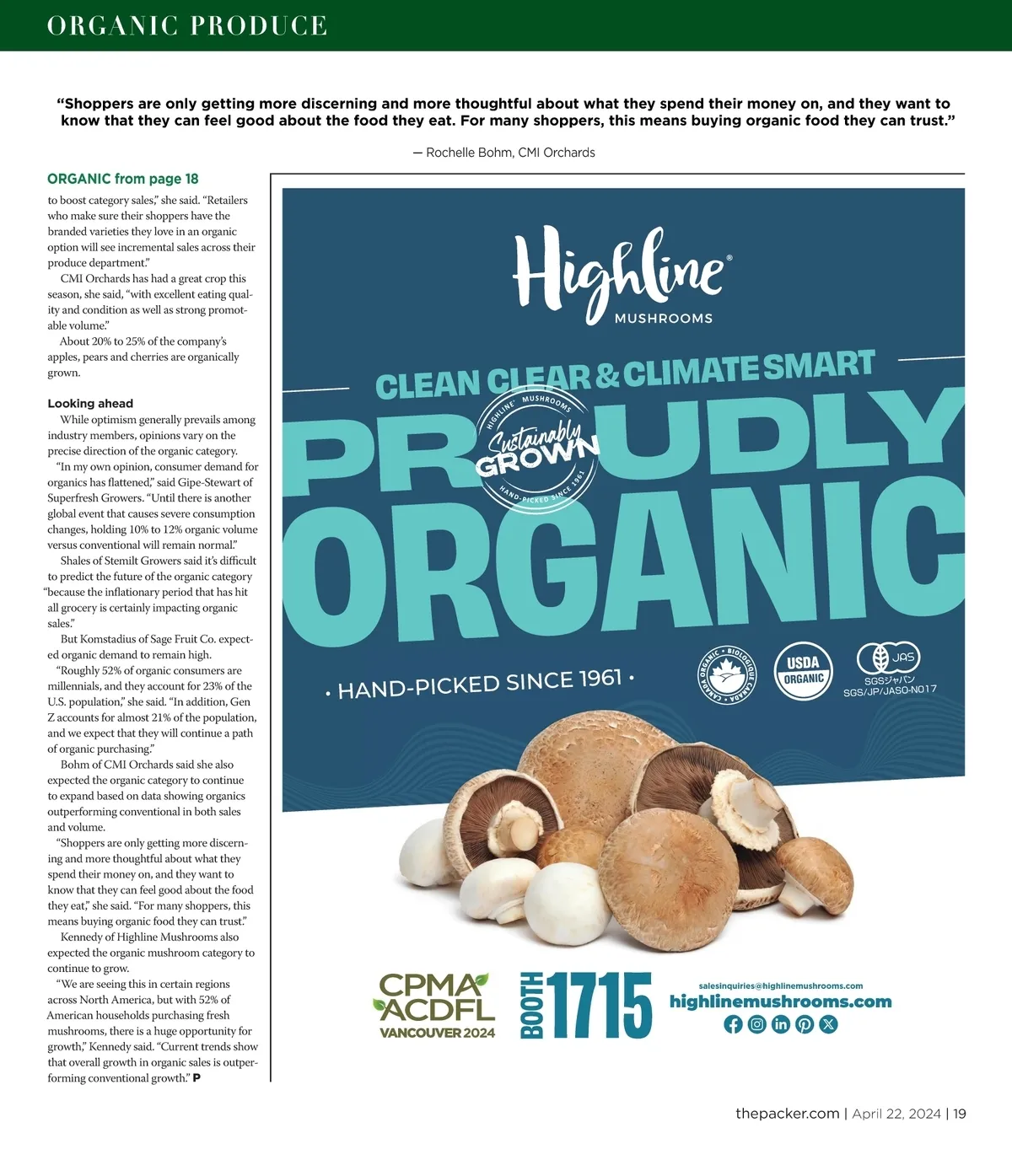 ORGANIC PRODUCE

“Shoppers are only getting more discerning and more thoughtful about what they spend their money on, and they want to know that they can feel good about the food they eat. For many shoppers, this means buying organic food they can trust.”

— Rochelle Bohm, CMI Orchards

ORGANIC from page 18

to boost category sales,” she said. “Retailers who make sure their shoppers have the branded varieties they love in an organic option will see incremental sales across their produce department.”

CMI Orchards has had a great crop this season, she said, “with excellent eating quality and condition as well as strong promotable volume.”

About 20% to 25% of the company’s apples, pears and cherries are organically grown.

Looking ahead

While optimism generally prevails among industry members, opinions vary on the precise direction of the organic category.

“In my own opinion, consumer demand for organics has flattened,” said Gipe-Stewart of Superfresh Growers. “Until there is another global event that causes severe consumption changes, holding 10% to 12% organic volume versus conventional will remain normal.”

Shales of Stemilt Growers said it’s difficult to predict the future of the organic category “because the inflationary period that has hit all grocery is certainly impacting organic sales.”

But Komstadius of Sage Fruit Co. expected organic demand to remain high.

“Roughly 52% of organic consumers are millennials, and they account for 23% of the U.S. population,” she said. “In addition, Gen Z accounts for almost 21% of the population, and we expect that they will continue a path of organic purchasing.”

Bohm of CMI Orchards said she also expected the organic category to continue to expand based on data showing organics outperforming conventional in both sales and volume.

“Shoppers are only getting more discerning and more thoughtful about what they spend their money on, and they want to know that they can feel good about the food they eat,” she said. “For many shoppers, this means buying organic food they can trust.”

Kennedy of Highline Mushrooms also expected the organic mushroom category to continue to grow.

“We are seeing this in certain regions across North America, but with 52% of American households purchasing fresh mushrooms, there is a huge opportunity for growth,” Kennedy said. “Current trends show that overall growth in organic sales is outperforming conventional growth.” P

Highline®
MUSHROOMS

CLEAN CLEAR & CLIMATE SMART
PROUDLY ORGANIC

HIGHLINE® MUSHROOMS
Sustainably GROWN
HAND-PICKED SINCE 1961

• HAND-PICKED SINCE 1961 •

CANADA ORGANIC • BIOLOGIQUE CANADA
USDA ORGANIC
JAS
SGSジャパン
SGS/JP/JASO-N017

CPMA ACDFL
VANCOUVER 2024
BOOTH 1715

salesinquiries@highlinemushrooms.com
highlinemushrooms.com

thepacker.com | April 22, 2024 | 19